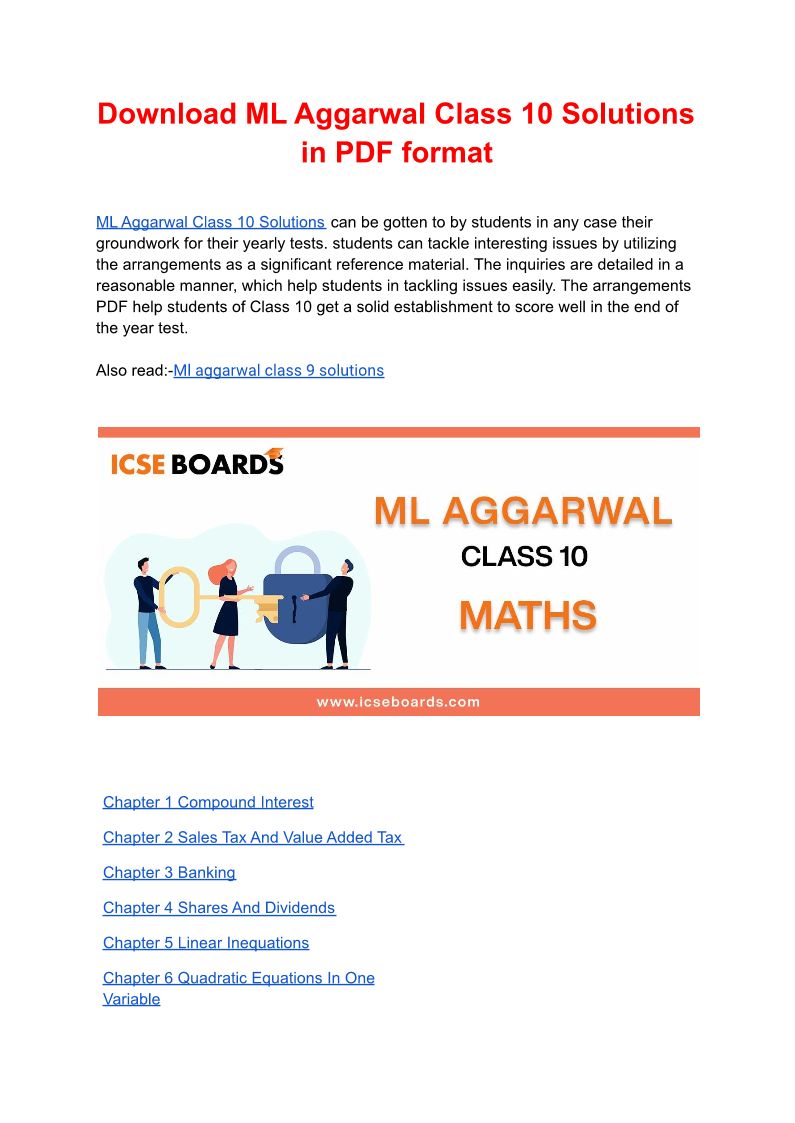 Download ML Aggarwal Class 10 Solutions in PDF format

ML Aggarwal Class 10 Solutions can be gotten to by students in any case their groundwork for their yearly tests. students can tackle interesting issues by utilizing the arrangements as a significant reference material. The inquiries are detailed in a reasonable manner, which help students in tackling issues easily. The arrangements PDF help students of Class 10 get a solid establishment to score well in the end of the year test.

Also read:-Ml aggarwal class 9 solutions

ICSE BOARDS

ML AGGARWAL

CLASS 10

MATHS

www.icseboards.com

Chapter 1 Compound Interest

Chapter 2 Sales Tax And Value Added Tax

Chapter 3 Banking

Chapter 4 Shares And Dividends

Chapter 5 Linear Inequations

Chapter 6 Quadratic Equations In One Variable